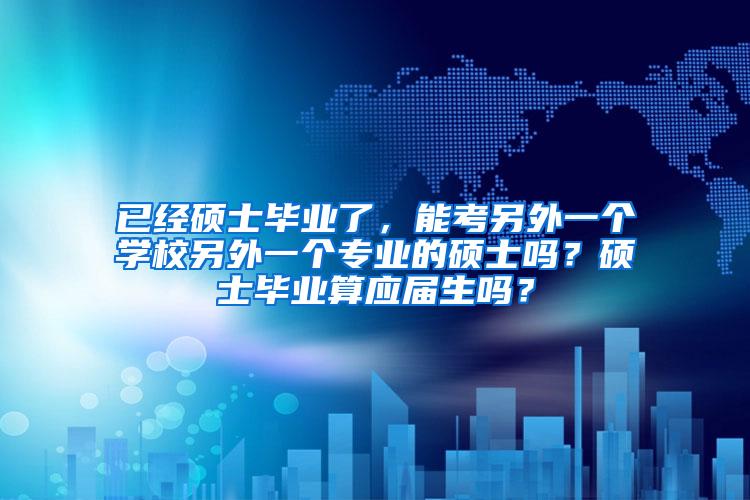 已经硕士毕业了，能考另外一个学校另外一个专业的硕士吗？硕士毕业算应届生吗？